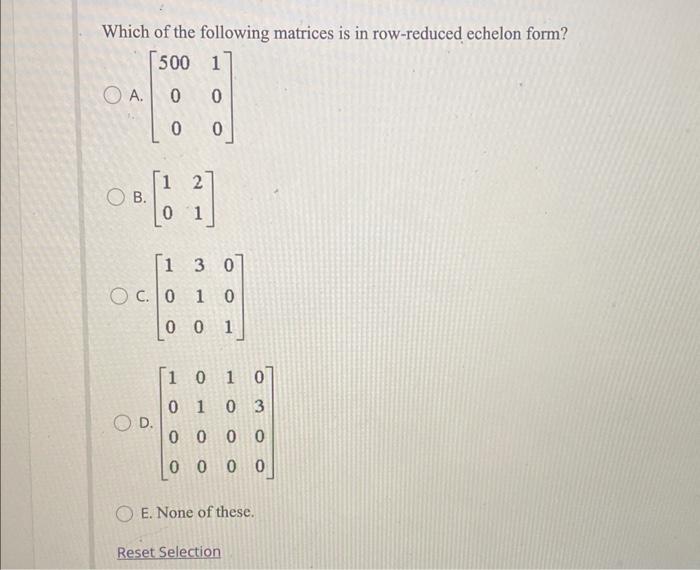 Which of the following matrices is in row-reduced echelon form?

A. $\begin{bmatrix} 500 & 1 \\ 0 & 0 \\ 0 & 0 \end{bmatrix}$

B. $\begin{bmatrix} 1 & 2 \\ 0 & 1 \end{bmatrix}$

C. $\begin{bmatrix} 1 & 3 & 0 \\ 0 & 1 & 0 \\ 0 & 0 & 1 \end{bmatrix}$

D. $\begin{bmatrix} 1 & 0 & 1 & 0 \\ 0 & 1 & 0 & 3 \\ 0 & 0 & 0 & 0 \\ 0 & 0 & 0 & 0 \end{bmatrix}$

E. None of these.

Reset Selection